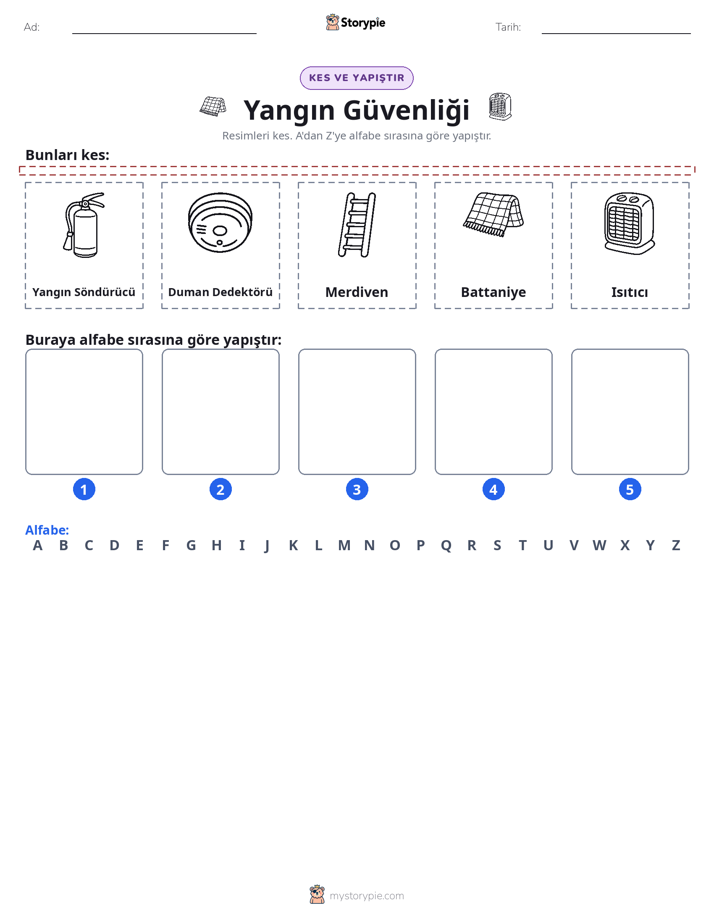 Ad: ____ Storypie Tarih: ____

KES VE YAPIŞTIR

Yangın Güvenliği

Resimleri kes. A'dan Z'ye alfabe sırasına göre yapıştır.

Bunları kes:

Yangın Söndürücü

Duman Dedektörü

Merdiven

Battaniye

Isıtıcı

Buraya alfabe sırasına göre yapıştır:

1

2

3

4

5

Alfabe:
A B C D E F G H I J K L M N O P Q R S T U V W X Y Z

mystorypie.com